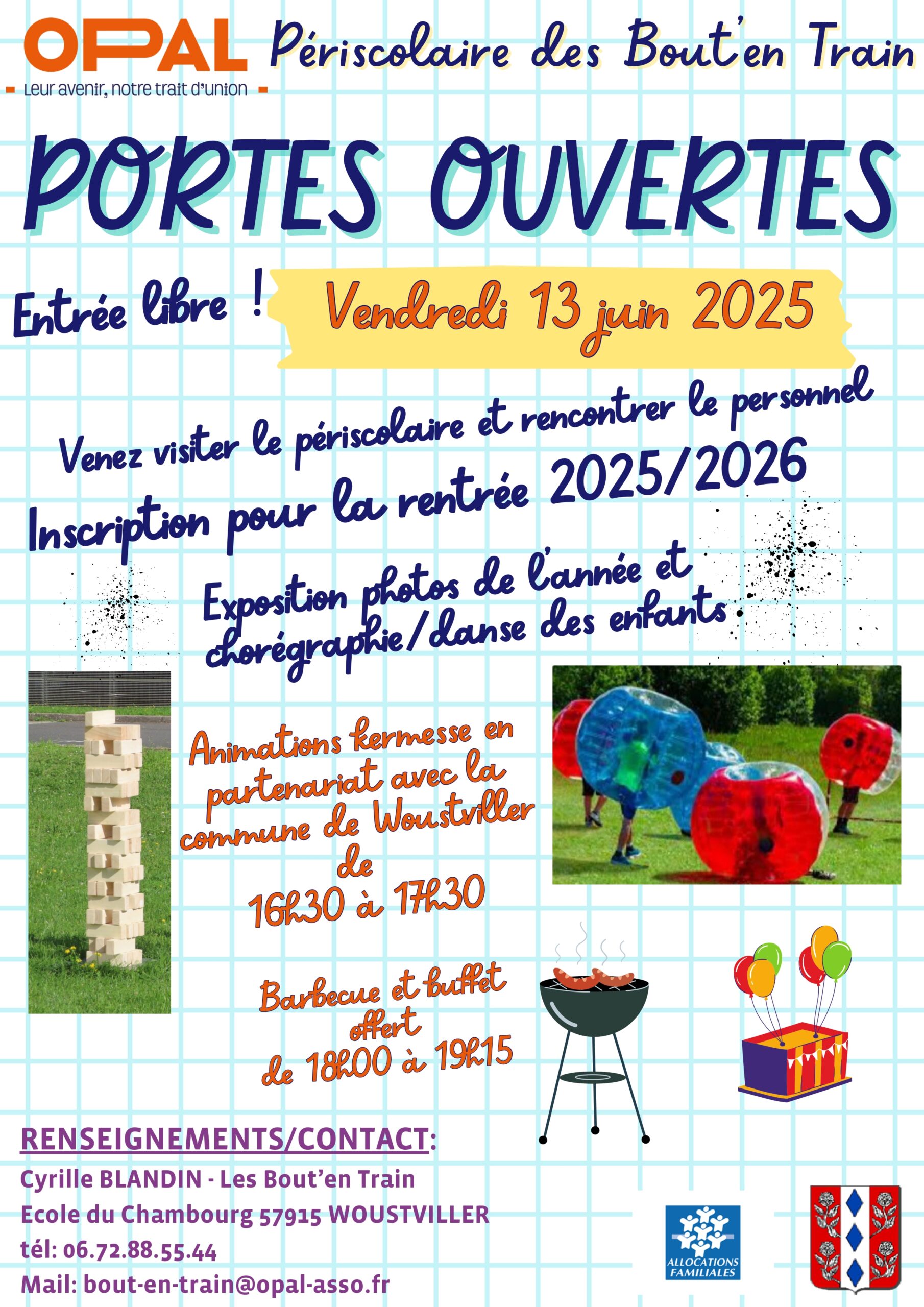 OPAL
Leur avenir, notre trait d'union

Périscolaire des Bout'en Train

PORTES OUVERTES

Entrée libre !

Vendredi 13 juin 2025

Venez visiter le périscolaire et rencontrer le personnel

Inscription pour la rentrée 2025/2026

Exposition photos de l'année et chorégraphie/danse des enfants

Animations kermesse en partenariat avec la commune de Woustviller de 16h30 à 17h30

Barbecue et buffet offert de 18h00 à 19h15

RENSEIGNEMENTS/CONTACT:
Cyrille BLANDIN - Les Bout'en Train
Ecole du Chambourg 57915 WOUSTVILLER
tél: 06.72.88.55.44
Mail: bout-en-train@opal-asso.fr

ALLOCATIONS FAMILIALES